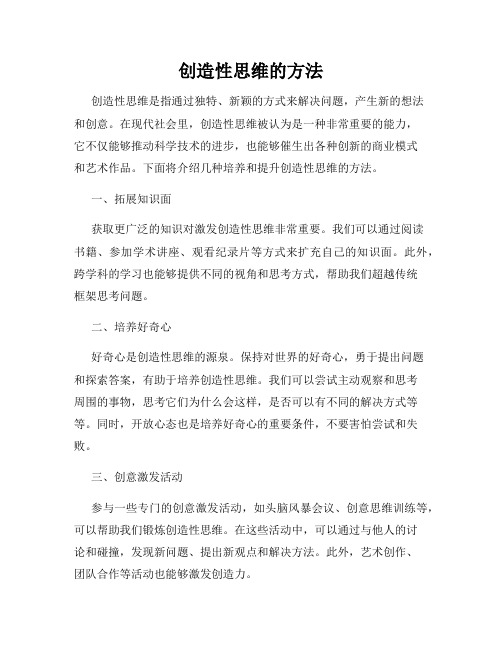 创造性思维的方法

创造性思维是指通过独特、新颖的方式来解决问题，产生新的想法和创意。在现代社会里，创造性思维被认为是一种非常重要的能力，它不仅能够推动科学技术的进步，也能够催生出各种创新的商业模式和艺术作品。下面将介绍几种培养和提升创造性思维的方法。

一、拓展知识面

获取更广泛的知识对激发创造性思维非常重要。我们可以通过阅读书籍、参加学术讲座、观看纪录片等方式来扩充自己的知识面。此外，跨学科的学习也能够提供不同的视角和思考方式，帮助我们超越传统框架思考问题。

二、培养好奇心

好奇心是创造性思维的源泉。保持对世界的好奇心，勇于提出问题和探索答案，有助于培养创造性思维。我们可以尝试主动观察和思考周围的事物，思考它们为什么会这样，是否可以有不同的解决方式等等。同时，开放心态也是培养好奇心的重要条件，不要害怕尝试和失败。

三、创意激发活动

参与一些专门的创意激发活动，如头脑风暴会议、创意思维训练等，可以帮助我们锻炼创造性思维。在这些活动中，可以通过与他人的讨论和碰撞，发现新问题、提出新观点和解决方法。此外，艺术创作、团队合作等活动也能够激发创造力。